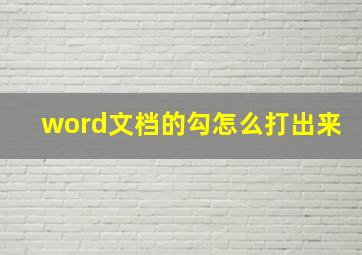 word文档的勾怎么打出来